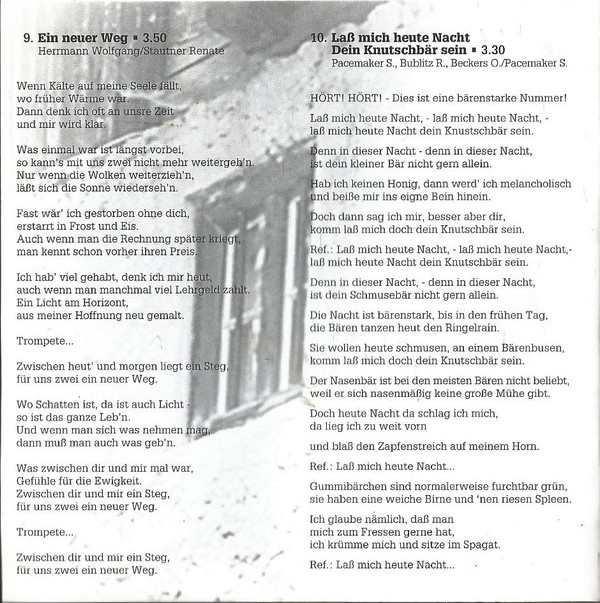 9. Ein neuer Weg ▪ 3.50
Herrmann Wolfgang/Stautner Renate

Wenn Kälte auf meine Seele fällt,
wo früher Wärme war.
Dann denk ich oft an unsre Zeit
und mir wird klar.

Was einmal war ist längst vorbei,
so kann's mit uns zwei nicht mehr weitergeh'n.
Nur wenn die Wolken weiterzieh'n,
läßt sich die Sonne wiederseh'n.

Fast wär' ich gestorben ohne dich,
erstarrt in Frost und Eis.
Auch wenn man die Rechnung später kriegt,
man kennt schon vorher ihren Preis.

Ich hab' viel gehabt, denk ich mir heut,
auch wenn man manchmal viel Lehrgeld zahlt.
Ein Licht am Horizont,
aus meiner Hoffnung neu gemalt.

Trompete...

Zwischen heut' und morgen liegt ein Steg,
für uns zwei ein neuer Weg.

Wo Schatten ist, da ist auch Licht -
so ist das ganze Leb'n.
Und wenn man sich was nehmen mag,
dann muß man auch was geb'n.

Was zwischen dir und mir mal war,
Gefühle für die Ewigkeit.
Zwischen dir und mir ein Steg,
für uns zwei ein neuer Weg.

Trompete...

Zwischen dir und mir ein Steg,
für uns zwei ein neuer Weg.

10. Laß mich heute Nacht Dein Knutschbär sein ▪ 3.30
Pacemaker S., Bublitz R., Beckers O./Pacemaker S.

HÖRT! HÖRT! - Dies ist eine bärenstarke Nummer!

Laß mich heute Nacht, - laß mich heute Nacht, -
laß mich heute Nacht dein Knustschbär sein.

Denn in dieser Nacht - denn in dieser Nacht,
ist dein kleiner Bär nicht gern allein.

Hab ich keinen Honig, dann werd' ich melancholisch
und beiße mir ins eigne Bein hinein.

Doch dann sag ich mir, besser aber dir,
komm laß mich doch dein Knutschbär sein.

Ref.: Laß mich heute Nacht, - laß mich heute Nacht,-
laß mich heute Nacht dein Knutschbär sein.

Denn in dieser Nacht, - denn in dieser Nacht,
ist dein Schmusebär nicht gern allein.

Die Nacht ist bärenstark, bis in den frühen Tag,
die Bären tanzen heut den Ringelrain.

Sie wollen heute schmusen, an einem Bärenbusen,
komm laß mich doch dein Knutschbär sein.

Der Nasenbär ist bei den meisten Bären nicht beliebt,
weil er sich nasenmäßig keine große Mühe gibt.

Doch heute Nacht da schlag ich mich,
da lieg ich zu weit vorn

und blaß den Zapfenstreich auf meinem Horn.

Ref.: Laß mich heute Nacht...

Gummibärchen sind normalerweise furchtbar grün,
sie haben eine weiche Birne und 'nen riesen Spleen.

Ich glaube nämlich, daß man
mich zum Fressen gerne hat,
ich krümme mich und sitze im Spagat.

Ref.: Laß mich heute Nacht...